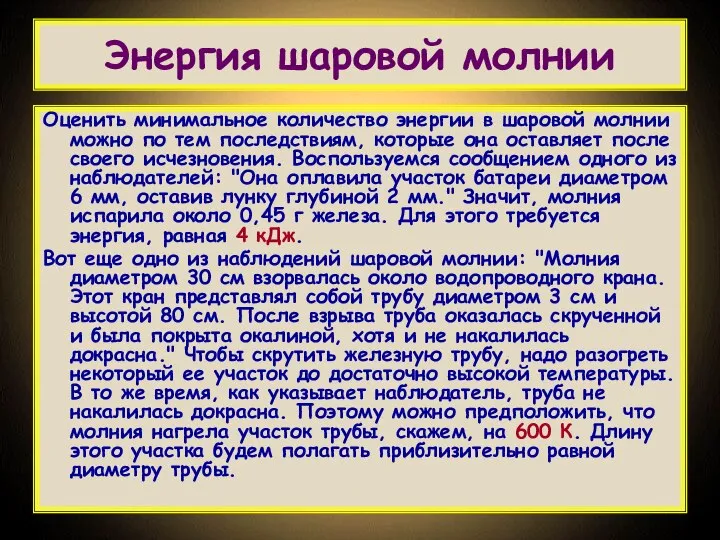 Энергия шаровой молнии

Оценить минимальное количество энергии в шаровой молнии можно по тем последствиям, которые она оставляет после своего исчезновения. Воспользуемся сообщением одного из наблюдателей: "Она оплавила участок батареи диаметром 6 мм, оставив лунку глубиной 2 мм." Значит, молния испарила около 0,45 г железа. Для этого требуется энергия, равная 4 кДж.

Вот еще одно из наблюдений шаровой молнии: "Молния диаметром 30 см взорвалась около водопроводного крана. Этот кран представлял собой трубу диаметром 3 см и высотой 80 см. После взрыва труба оказалась скрученной и была покрыта окалиной, хотя и не накалилась докрасна." Чтобы скрутить железную трубу, надо разогреть некоторый ее участок до достаточно высокой температуры. В то же время, как указывает наблюдатель, труба не накалилась докрасна. Поэтому можно предположить, что молния нагрела участок трубы, скажем, на 600 К. Длину этого участка будем полагать приблизительно равной диаметру трубы.